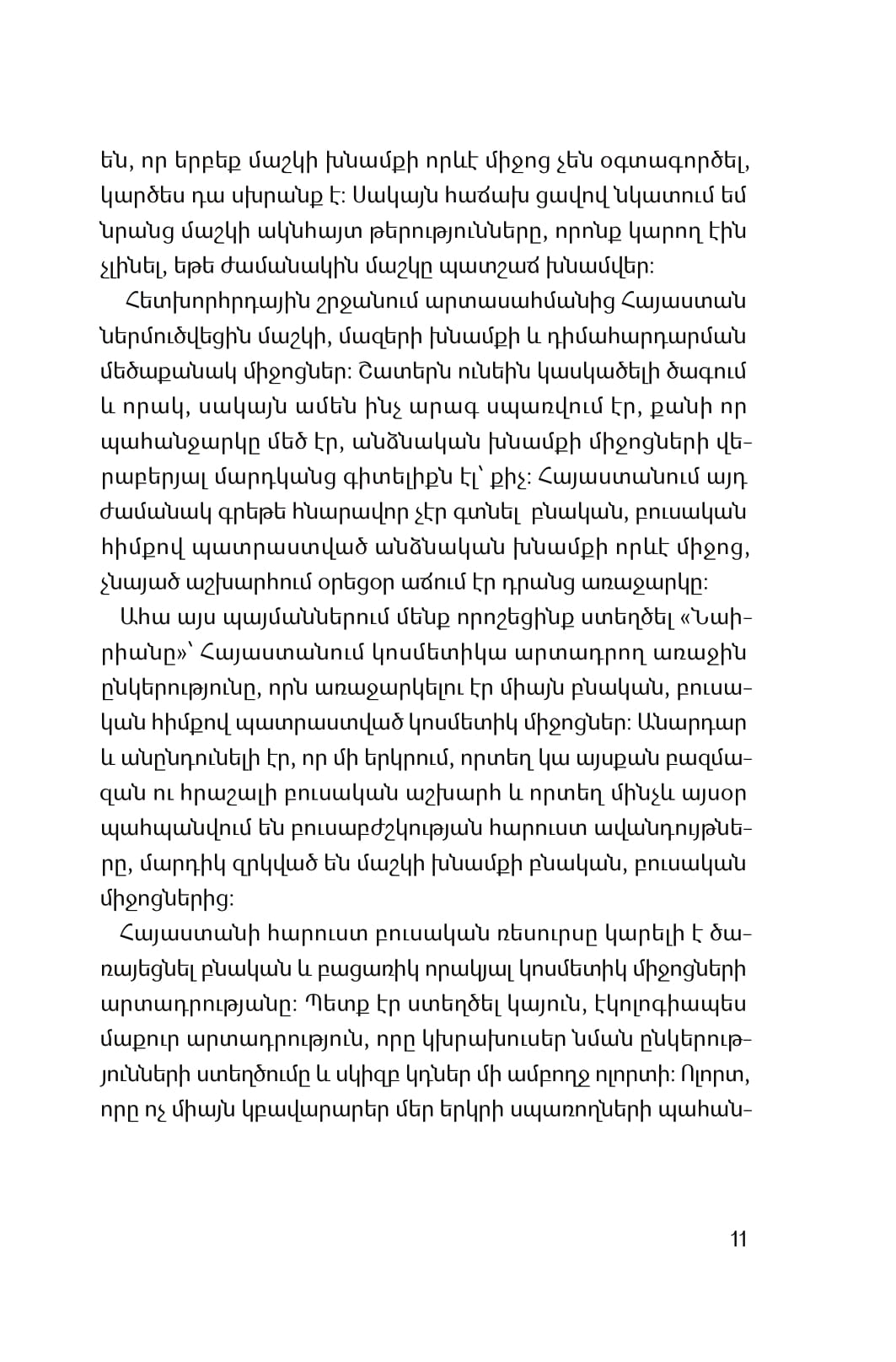 են, որ երբեք մաշկի խնամքի որևէ միջոց չեն օգտագործել, կարծես դա սխրանք է: Սակայն հաճախ ցավով նկատում եմ նրանց մաշկի ակնհայտ թերությունները, որոնք կարող էին չլինել, եթե ժամանակին մաշկը պատշաճ խնամվեր:

Հետխորհրդային շրջանում արտասահմանից Հայաստան ներմուծվեցին մաշկի, մազերի խնամքի և դիմահարդարման մեծաքանակ միջոցներ: Շատերն ունեին կասկածելի ծագում և որակ, սակայն ամեն ինչ արագ սպառվում էր, քանի որ պահանջարկը մեծ էր, անձնական խնամքի միջոցների վերաբերյալ մարդկանց գիտելիքն էլ՝ քիչ: Հայաստանում այդ ժամանակ գրեթե հնարավոր չէր գտնել բնական, բուսական հիմքով պատրաստված անձնական խնամքի որևէ միջոց, չնայած աշխարհում օրեցօր աճում էր դրանց առաջարկը:

Ահա այս պայմաններում մենք որոշեցինք ստեղծել «Նաիրիանը»՝ Հայաստանում կոսմետիկա արտադրող առաջին ընկերությունը, որն առաջարկելու էր միայն բնական, բուսական հիմքով պատրաստված կոսմետիկ միջոցներ: Անարդար և անընդունելի էր, որ մի երկրում, որտեղ կա այսքան բազմազան ու հրաշալի բուսական աշխարհ և որտեղ մինչև այսօր պահպանվում են բուսաբժշկության հարուստ ավանդույթները, մարդիկ զրկված են մաշկի խնամքի բնական, բուսական միջոցներից:

Հայաստանի հարուստ բուսական ռեսուրսը կարելի է ծառայեցնել բնական և բացառիկ որակյալ կոսմետիկ միջոցների արտադրությանը: Պետք էր ստեղծել կայուն, էկոլոգիապես մաքուր արտադրություն, որը կխրախուսեր նման ընկերությունների ստեղծումը և սկիզբ կդներ մի ամբողջ ոլորտի: Ոլորտ, որը ոչ միայն կբավարարեր մեր երկրի սպառողների պահան-

11